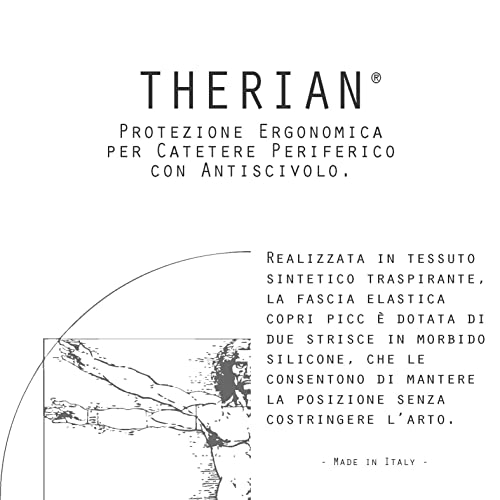 THERIAN®

Protezione Ergonomica
per Catetere Periferico
con Antiscivolo.

Realizzata in tessuto sintetico traspirante, la fascia elastica copri picc è dotata di due strisce in morbido silicone, che le consentono di mantere la posizione senza costringere l'arto.

- Made in Italy -